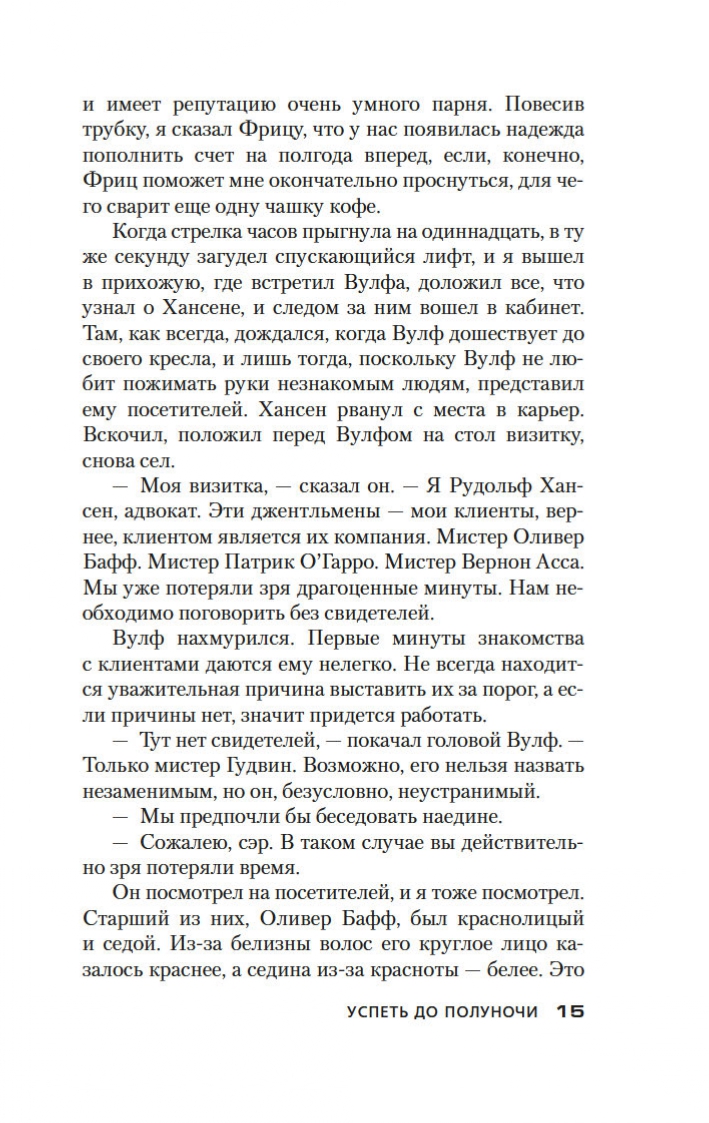 и имеет репутацию очень умного парня. Повесив трубку, я сказал Фрицу, что у нас появилась надежда пополнить счет на полгода вперед, если, конечно, Фриц поможет мне окончательно проснуться, для чего сварит еще одну чашку кофе.

Когда стрелка часов прыгнула на одиннадцать, в ту же секунду загудел спускающийся лифт, и я вышел в прихожую, где встретил Вулфа, доложил все, что узнал о Хансене, и следом за ним вошел в кабинет. Там, как всегда, дождался, когда Вулф дошествует до своего кресла, и лишь тогда, поскольку Вулф не любит пожимать руки незнакомым людям, представил ему посетителей. Хансен рванул с места в карьер. Вскочил, положил перед Вулфом на стол визитку, снова сел.

— Моя визитка, — сказал он. — Я Рудольф Хансен, адвокат. Эти джентльмены — мои клиенты, вернее, клиентом является их компания. Мистер Оливер Бафф. Мистер Патрик О'Гарро. Мистер Вернон Асса. Мы уже потеряли зря драгоценные минуты. Нам необходимо поговорить без свидетелей.

Вулф нахмурился. Первые минуты знакомства с клиентами даются ему нелегко. Не всегда находится уважительная причина выставить их за порог, а если причины нет, значит придется работать.

— Тут нет свидетелей, — покачал головой Вулф. — Только мистер Гудвин. Возможно, его нельзя назвать незаменимым, но он, безусловно, неустранимый.

— Мы предпочли бы беседовать наедине.

— Сожалею, сэр. В таком случае вы действительно зря потеряли время.

Он посмотрел на посетителей, и я тоже посмотрел. Старший из них, Оливер Бафф, был краснолицый и седой. Из-за белизны волос его круглое лицо казалось краснее, а седина из-за красноты — белее. Это

УСПЕТЬ ДО ПОЛУНОЧИ 15